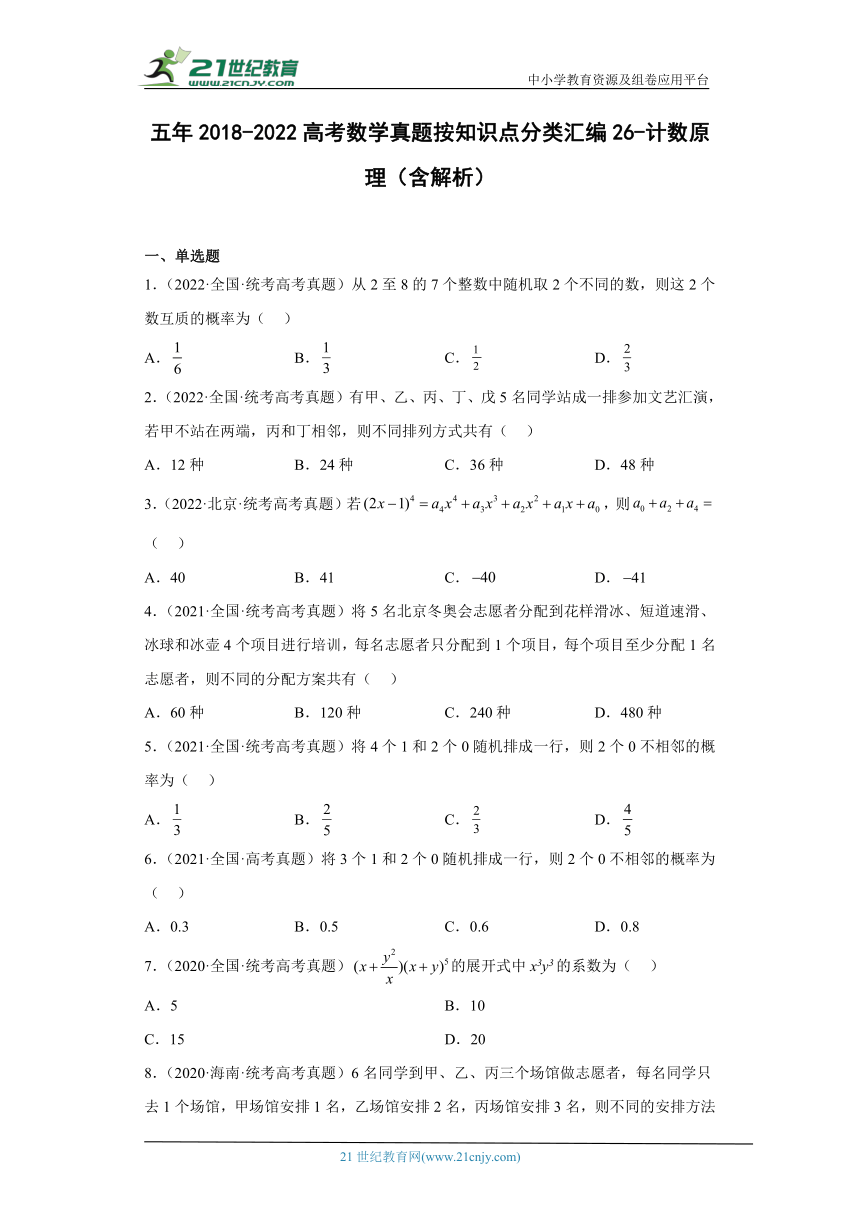 21世纪教育
www.21cnjy.com
中小学教育资源及组卷应用平台

五年 2018-2022 高考数学真题按知识点分类汇编 26-计数原理（含解析）

一、单选题

1．（2022·全国·统考高考真题）从 2 至 8 的 7 个整数中随机取 2 个不同的数，则这 2 个数互质的概率为（　）

A．$\frac{1}{6}$　　B．$\frac{1}{3}$　　C．$\frac{1}{2}$　　D．$\frac{2}{3}$

2．（2022·全国·统考高考真题）有甲、乙、丙、丁、戊 5 名同学站成一排参加文艺汇演，若甲不站在两端，丙和丁相邻，则不同排列方式共有（　）

A．12 种　　B．24 种　　C．36 种　　D．48 种

3．（2022·北京·统考高考真题）若 $(2x-1)^4=a_4x^4+a_3x^3+a_2x^2+a_1x+a_0$，则 $a_0+a_2+a_4=$（　）

A．40　　B．41　　C．$-40$　　D．$-41$

4．（2021·全国·统考高考真题）将 5 名北京冬奥会志愿者分配到花样滑冰、短道速滑、冰球和冰壶 4 个项目进行培训，每名志愿者只分配到 1 个项目，每个项目至少分配 1 名志愿者，则不同的分配方案共有（　）

A．60 种　　B．120 种　　C．240 种　　D．480 种

5．（2021·全国·统考高考真题）将 4 个 1 和 2 个 0 随机排成一行，则 2 个 0 不相邻的概率为（　）

A．$\frac{1}{3}$　　B．$\frac{2}{5}$　　C．$\frac{2}{3}$　　D．$\frac{4}{5}$

6．（2021·全国·高考真题）将 3 个 1 和 2 个 0 随机排成一行，则 2 个 0 不相邻的概率为（　）

A．0.3　　B．0.5　　C．0.6　　D．0.8

7．（2020·全国·统考高考真题）$(x+\frac{y^2}{x})(x+y)^5$ 的展开式中 $x^3y^3$ 的系数为（　）

A．5　　B．10

C．15　　D．20

8．（2020·海南·统考高考真题）6 名同学到甲、乙、丙三个场馆做志愿者，每名同学只去 1 个场馆，甲场馆安排 1 名，乙场馆安排 2 名，丙场馆安排 3 名，则不同的安排方法

21 世纪教育网(www.21cnjy.com)